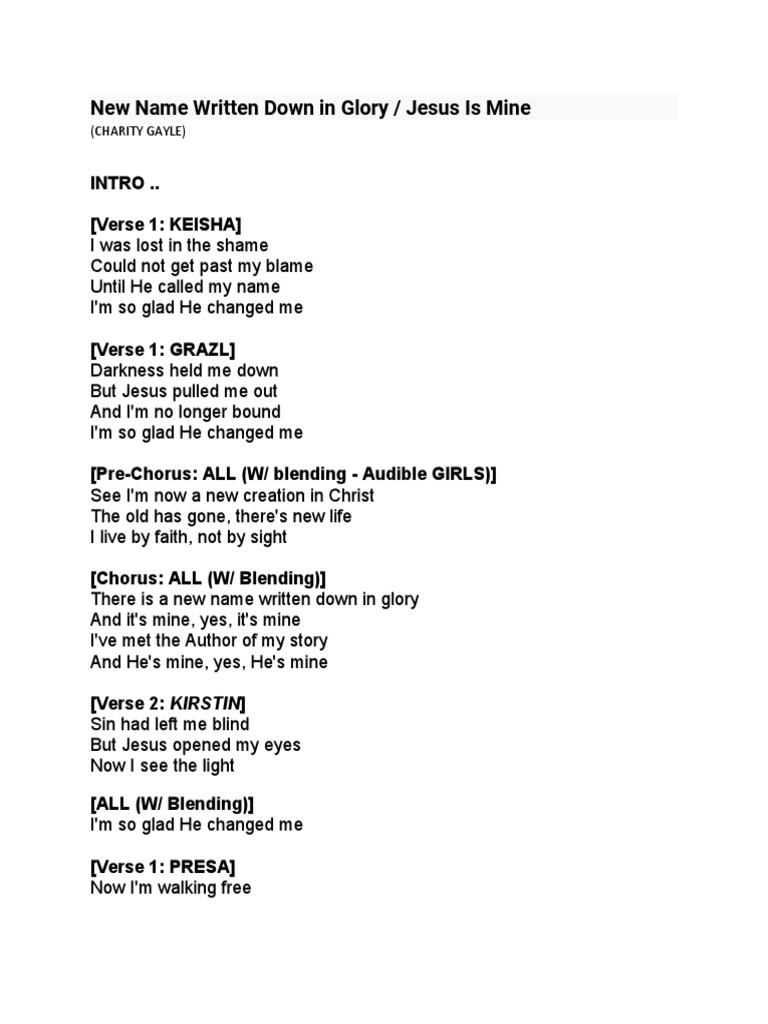 New Name Written Down in Glory / Jesus Is Mine
(CHARITY GAYLE)

INTRO ..

[Verse 1: KEISHA]
I was lost in the shame
Could not get past my blame
Until He called my name
I'm so glad He changed me

[Verse 1: GRAZL]
Darkness held me down
But Jesus pulled me out
And I'm no longer bound
I'm so glad He changed me

[Pre-Chorus: ALL (W/ blending - Audible GIRLS)]
See I'm now a new creation in Christ
The old has gone, there's new life
I live by faith, not by sight

[Chorus: ALL (W/ Blending)]
There is a new name written down in glory
And it's mine, yes, it's mine
I've met the Author of my story
And He's mine, yes, He's mine

[Verse 2: KIRSTIN]
Sin had left me blind
But Jesus opened my eyes
Now I see the light

[ALL (W/ Blending)]
I'm so glad He changed me

[Verse 1: PRESA]
Now I'm walking free